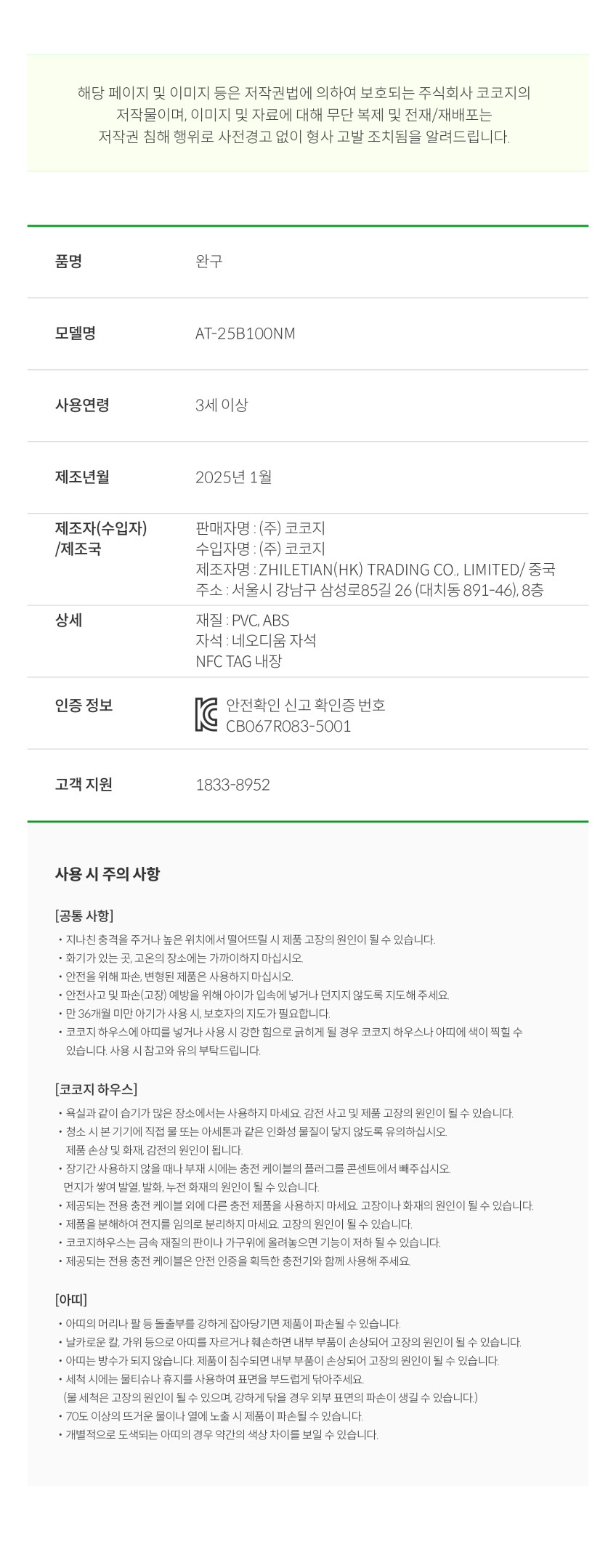 해당 페이지 및 이미지 등은 저작권법에 의하여 보호되는 주식회사 코코지의 저작물이며, 이미지 및 자료에 대해 무단 복제 및 전재/재배포는 저작권 침해 행위로 사전경고 없이 형사 고발 조치됨을 알려드립니다.

품명
완구

모델명
AT-25B100NM

사용연령
3세 이상

제조년월
2025년 1월

제조자(수입자)
/제조국
판매자명 : (주) 코코지
수입자명 : (주) 코코지
제조자명 : ZHILETIAN(HK) TRADING CO., LIMITED/ 중국
주소 : 서울시 강남구 삼성로85길 26 (대치동 891-46), 8층

상세
재질 : PVC, ABS
자석 : 네오디움 자석
NFC TAG 내장

인증 정보
안전확인 신고 확인증 번호
CB067R083-5001

고객 지원
1833-8952

사용 시 주의 사항

[공통 사항]
• 지나친 충격을 주거나 높은 위치에서 떨어뜨릴 시 제품 고장의 원인이 될 수 있습니다.
• 화기가 있는 곳, 고온의 장소에는 가까이하지 마십시오.
• 안전을 위해 파손, 변형된 제품은 사용하지 마십시오.
• 안전사고 및 파손(고장) 예방을 위해 아이가 입속에 넣거나 던지지 않도록 지도해 주세요.
• 만 36개월 미만 아기가 사용 시, 보호자의 지도가 필요합니다.
• 코코지 하우스에 아띠를 넣거나 사용 시 강한 힘으로 긁히게 될 경우 코코지 하우스나 아띠에 색이 찍힐 수 있습니다. 사용 시 참고와 유의 부탁드립니다.

[코코지 하우스]
• 욕실과 같이 습기가 많은 장소에서는 사용하지 마세요. 감전 사고 및 제품 고장의 원인이 될 수 있습니다.
• 청소 시 본 기기에 직접 물 또는 아세톤과 같은 인화성 물질이 닿지 않도록 유의하십시오.
제품 손상 및 화재, 감전의 원인이 됩니다.
• 장기간 사용하지 않을 때나 부재 시에는 충전 케이블의 플러그를 콘센트에서 빼주십시오.
먼지가 쌓여 발열, 발화, 누전 화재의 원인이 될 수 있습니다.
• 제공되는 전용 충전 케이블 외에 다른 충전 제품을 사용하지 마세요. 고장이나 화재의 원인이 될 수 있습니다.
• 제품을 분해하여 전지를 임의로 분리하지 마세요. 고장의 원인이 될 수 있습니다.
• 코코지하우스는 금속 재질의 판이나 가구위에 올려놓으면 기능이 저하 될 수 있습니다.
• 제공되는 전용 충전 케이블은 안전 인증을 획득한 충전기와 함께 사용해 주세요.

[아띠]
• 아띠의 머리나 팔 등 돌출부를 강하게 잡아당기면 제품이 파손될 수 있습니다.
• 날카로운 칼, 가위 등으로 아띠를 자르거나 훼손하면 내부 부품이 손상되어 고장의 원인이 될 수 있습니다.
• 아띠는 방수가 되지 않습니다. 제품이 침수되면 내부 부품이 손상되어 고장의 원인이 될 수 있습니다.
• 세척 시에는 물티슈나 휴지를 사용하여 표면을 부드럽게 닦아주세요.
(물 세척은 고장의 원인이 될 수 있으며, 강하게 닦을 경우 외부 표면의 파손이 생길 수 있습니다.)
• 70도 이상의 뜨거운 물이나 열에 노출 시 제품이 파손될 수 있습니다.
• 개별적으로 도색되는 아띠의 경우 약간의 색상 차이를 보일 수 있습니다.